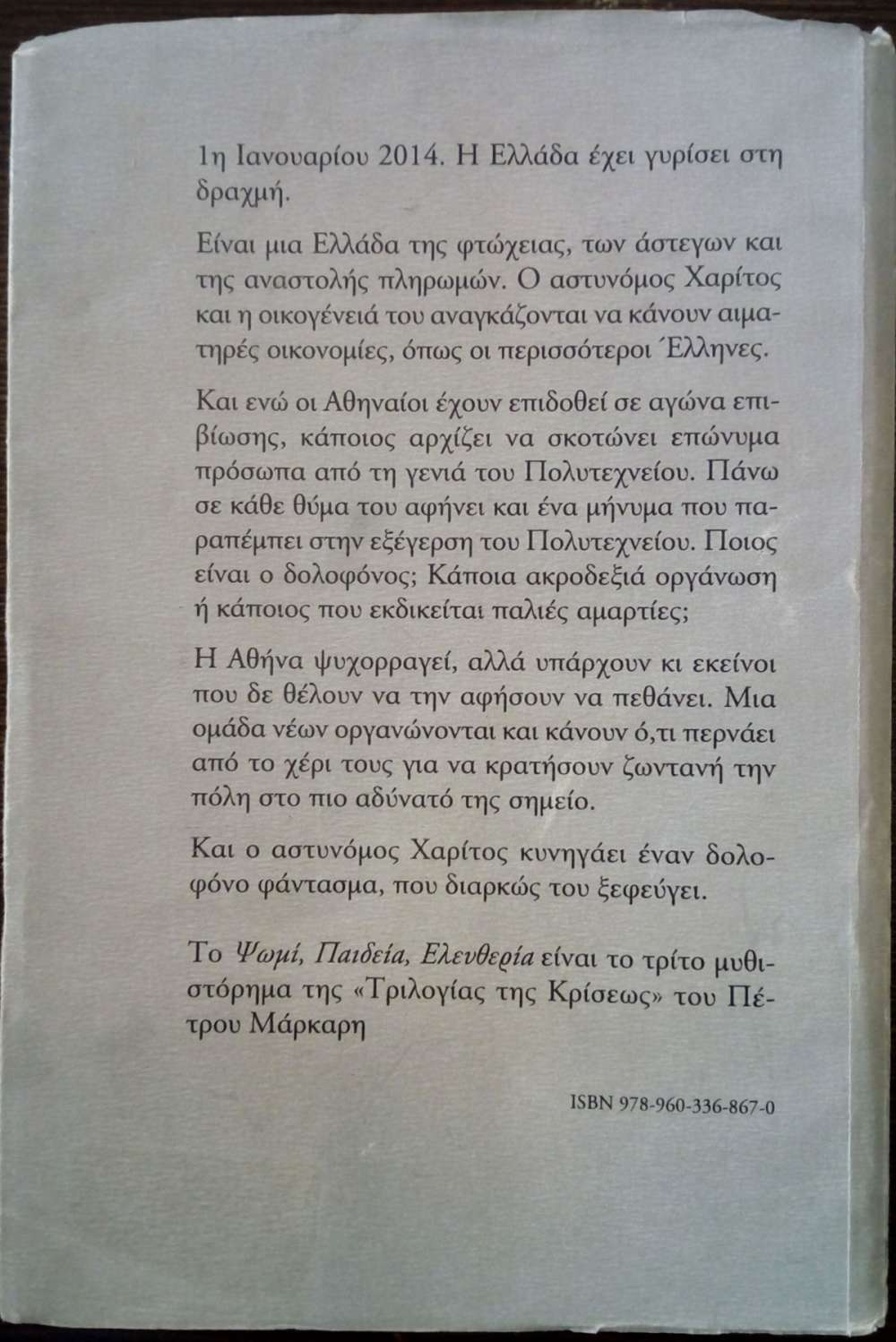 1η Ιανουαρίου 2014. Η Ελλάδα έχει γυρίσει στη δραχμή.

Είναι μια Ελλάδα της φτώχειας, των άστεγων και της αναστολής πληρωμών. Ο αστυνόμος Χαρίτος και η οικογένειά του αναγκάζονται να κάνουν αιματηρές οικονομίες, όπως οι περισσότεροι Έλληνες.

Και ενώ οι Αθηναίοι έχουν επιδοθεί σε αγώνα επιβίωσης, κάποιος αρχίζει να σκοτώνει επώνυμα πρόσωπα από τη γενιά του Πολυτεχνείου. Πάνω σε κάθε θύμα του αφήνει και ένα μήνυμα που παραπέμπει στην εξέγερση του Πολυτεχνείου. Ποιος είναι ο δολοφόνος; Κάποια ακροδεξιά οργάνωση ή κάποιος που εκδικείται παλιές αμαρτίες;

Η Αθήνα ψυχορραγεί, αλλά υπάρχουν κι εκείνοι που δε θέλουν να την αφήσουν να πεθάνει. Μια ομάδα νέων οργανώνονται και κάνουν ό,τι περνάει από το χέρι τους για να κρατήσουν ζωντανή την πόλη στο πιο αδύνατό της σημείο.

Και ο αστυνόμος Χαρίτος κυνηγάει έναν δολοφόνο φάντασμα, που διαρκώς του ξεφεύγει.

Το Ψωμί, Παιδεία, Ελευθερία είναι το τρίτο μυθιστόρημα της «Τριλογίας της Κρίσεως» του Πέτρου Μάρκαρη

ISBN 978-960-336-867-0